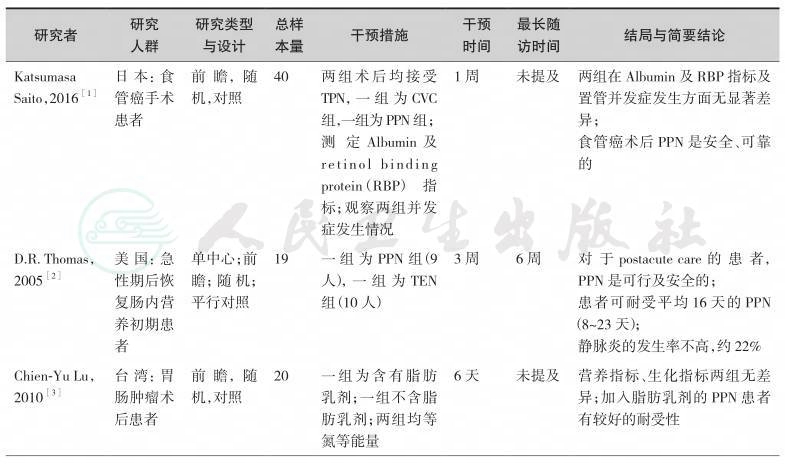 | 研究者 | 研究人群 | 研究类型与设计 | 总样本量 | 干预措施 | 干预时间 | 最长随访时间 | 结局与简要结论 |
|---|---|---|---|---|---|---|---|
| Katsumasa Saito, 2016$^{[1]}$ | 日本：食管癌手术患者 | 前瞻，随机，对照 | 40 | 两组术后均接受TPN，一组为CVC组，一组为PPN组；测定Albumin及retinol binding protein（RBP）指标；观察两组并发症发生情况 | 1周 | 未提及 | 两组在Albumin及RBP指标及置管并发症发生方面无显著差异；食管癌术后PPN是安全、可靠的 |
| D.R. Thomas, 2005$^{[2]}$ | 美国：急性期后恢复肠内营养初期患者 | 单中心；前瞻；随机；平行对照 | 19 | 一组为PPN组（9人），一组为TEN组（10人） | 3周 | 6周 | 对于postacute care的患者，PPN是可行及安全的；患者可耐受平均16天的PPN（8~23天）；静脉炎的发生率不高，约22% |
| Chien-Yu Lu, 2010$^{[3]}$ | 台湾：胃肠肿瘤术后患者 | 前瞻，随机，对照 | 20 | 一组为含有脂肪乳剂；一组不含脂肪乳剂；两组均等氮等能量 | 6天 | 未提及 | 营养指标、生化指标两组无差异；加入脂肪乳剂的PPN患者有较好的耐受性 |

人民卫生出版社